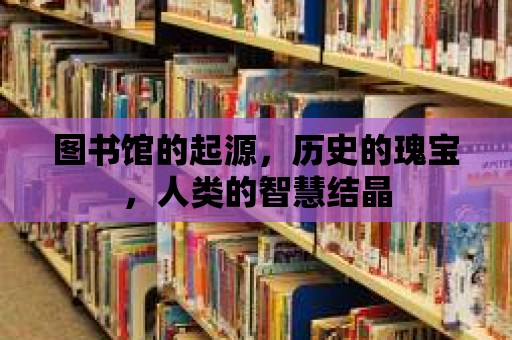 图书馆的起源，历史的瑰宝，人类的智慧结晶